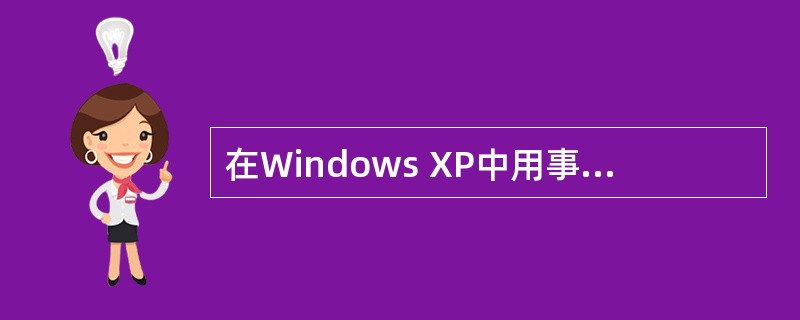 在Windows XP中用事...